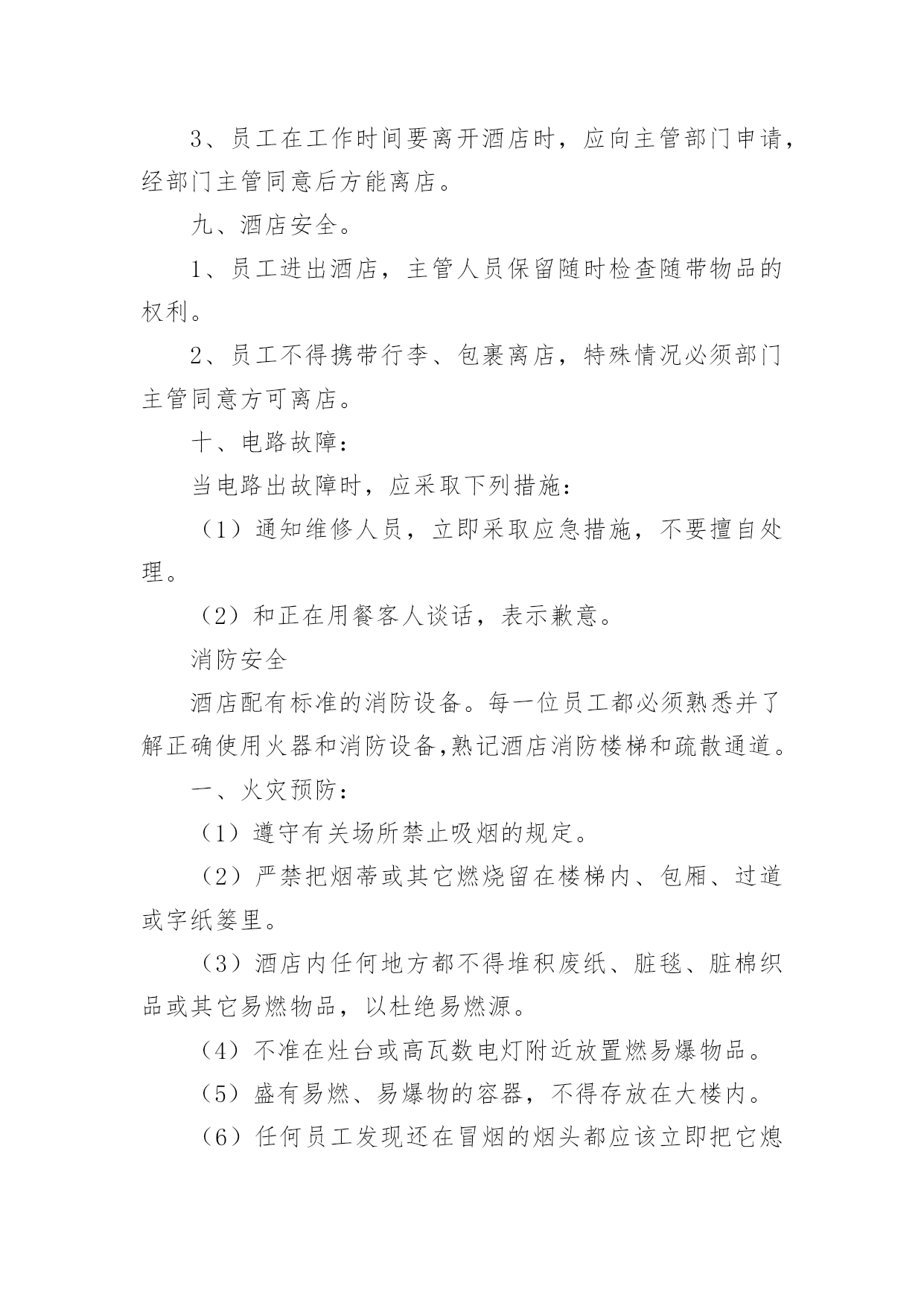 3、员工在工作时间要离开酒店时，应向主管部门申请，经部门主管同意后方能离店。

九、酒店安全。

1、员工进出酒店，主管人员保留随时检查随带物品的权利。

2、员工不得携带行李、包裹离店，特殊情况必须部门主管同意方可离店。

十、电路故障：

当电路出故障时，应采取下列措施：

（1）通知维修人员，立即采取应急措施，不要擅自处理。

（2）和正在用餐客人谈话，表示歉意。

消防安全

酒店配有标准的消防设备。每一位员工都必须熟悉并了解正确使用火器和消防设备,熟记酒店消防楼梯和疏散通道。

一、火灾预防：

（1）遵守有关场所禁止吸烟的规定。

（2）严禁把烟蒂或其它燃烧留在楼梯内、包厢、过道或字纸篓里。

（3）酒店内任何地方都不得堆积废纸、脏毯、脏棉织品或其它易燃物品，以杜绝易燃源。

（4）不准在灶台或高瓦数电灯附近放置燃易爆物品。

（5）盛有易燃、易爆物的容器，不得存放在大楼内。

（6）任何员工发现还在冒烟的烟头都应该立即把它熄